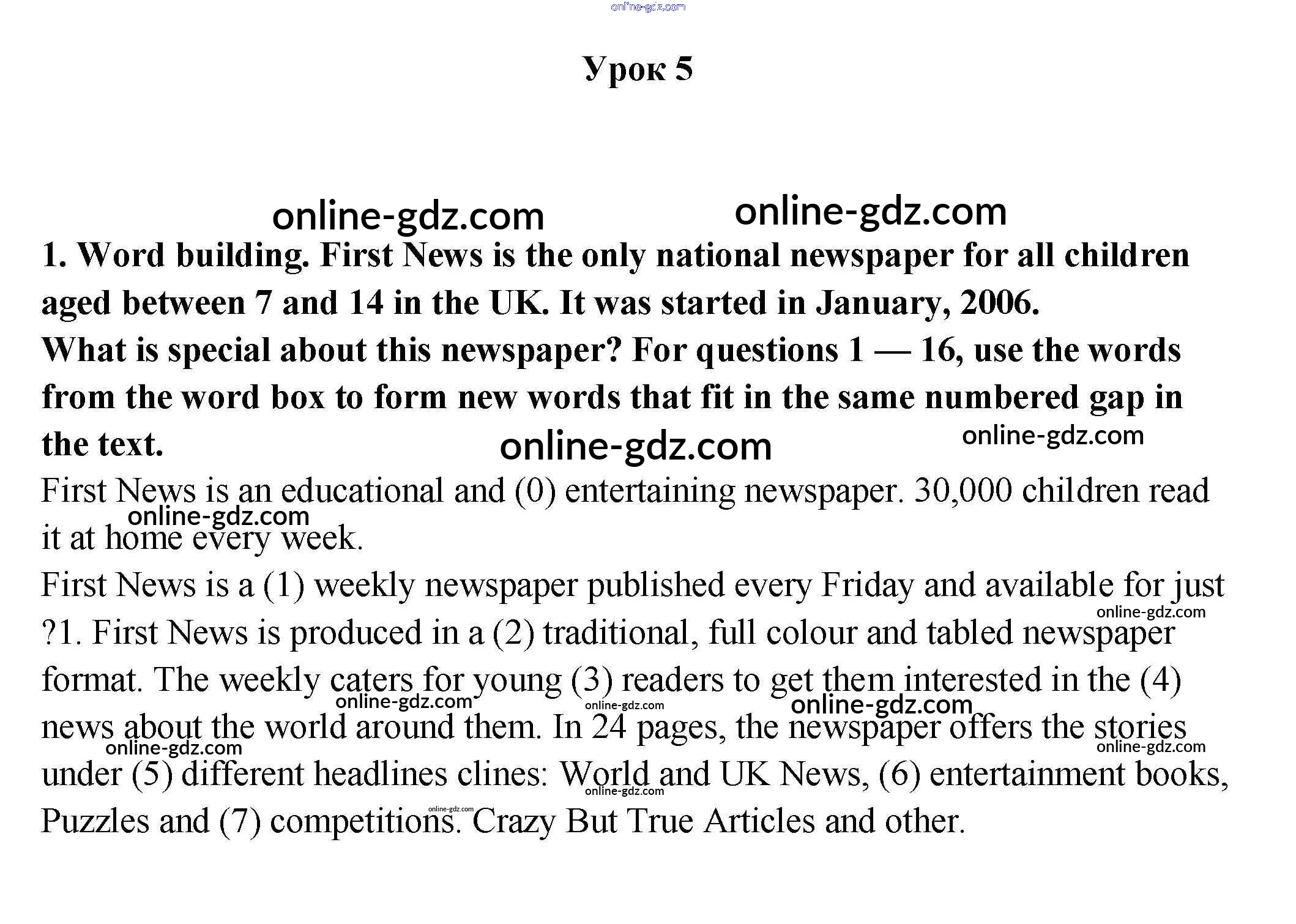 online-gdz.com

Урок 5

online-gdz.com online-gdz.com

1. Word building. First News is the only national newspaper for all children aged between 7 and 14 in the UK. It was started in January, 2006.
What is special about this newspaper? For questions 1 — 16, use the words from the word box to form new words that fit in the same numbered gap in the text.

online-gdz.com online-gdz.com

First News is an educational and (0) entertaining newspaper. 30,000 children read it at home every week.

online-gdz.com

First News is a (1) weekly newspaper published every Friday and available for just ?1. First News is produced in a (2) traditional, full colour and tabled newspaper format. The weekly caters for young (3) readers to get them interested in the (4) news about the world around them. In 24 pages, the newspaper offers the stories under (5) different headlines clines: World and UK News, (6) entertainment books, Puzzles and (7) competitions. Crazy But True Articles and other.

online-gdz.com online-gdz.com online-gdz.com online-gdz.com online-gdz.com online-gdz.com online-gdz.com online-gdz.com